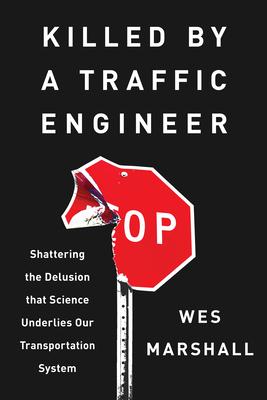 KILLED BY A TRAFFIC ENGINEER

OP

Shattering the Delusion that Science Underlies Our Transportation System

WES MARSHALL